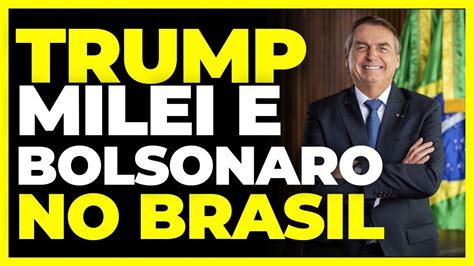 TRUMP
MILEI E
BOLSONARO
NO BRASIL